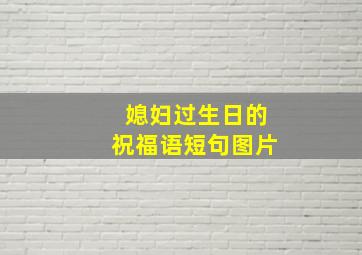 媳妇过生日的
祝福语短句图片